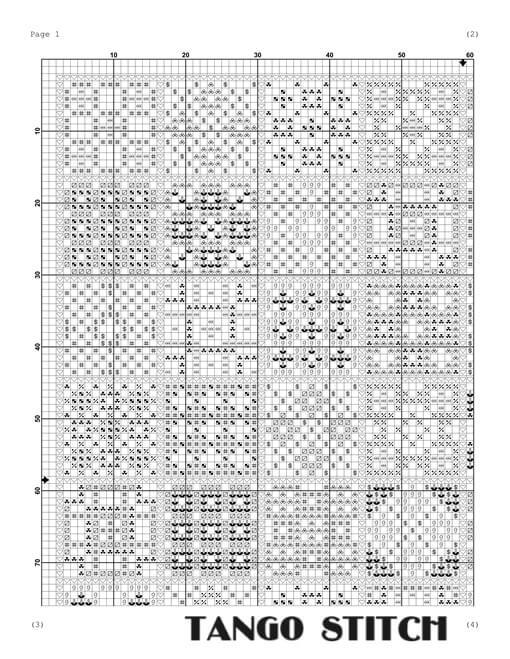 Page 1

(2)

10 20 30 40 50 60

10
20
30
40
50
60
70

(3)

TANGO STITCH

(4)